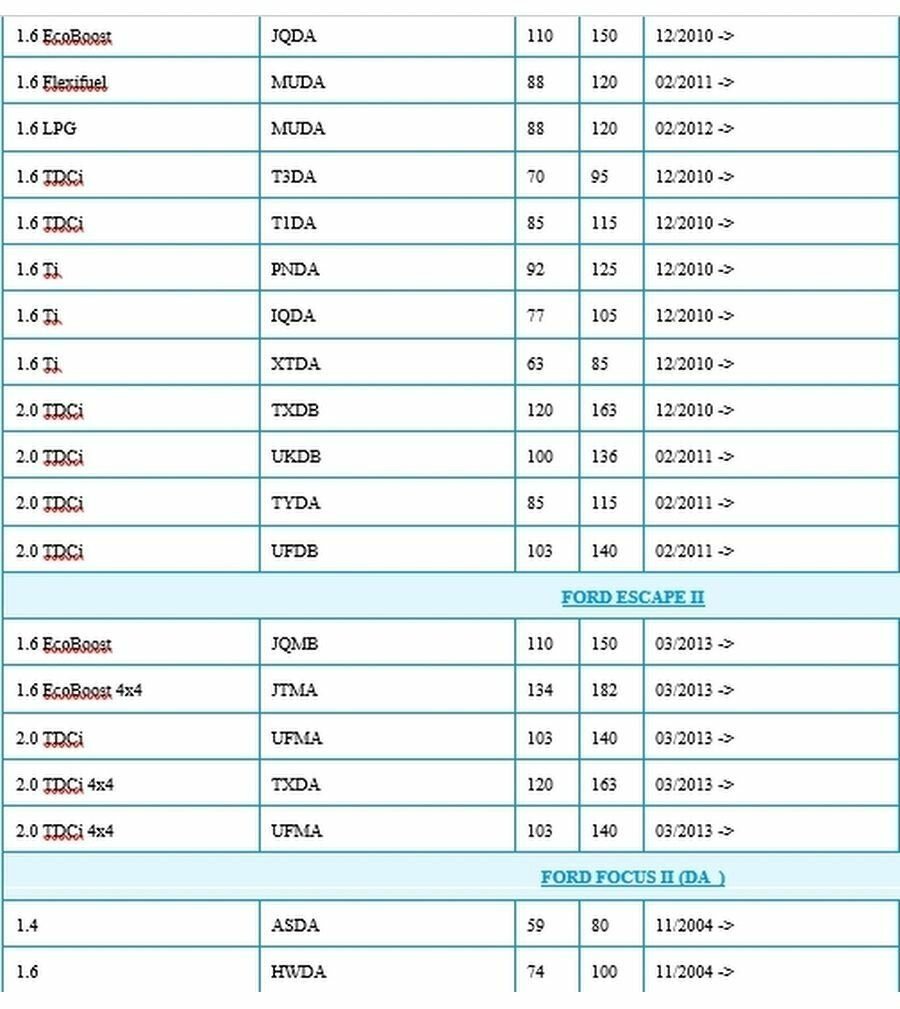 | | | | | |
|---|---|---|---|---|
| 1.6 EcoBoost | JQDA | 110 | 150 | 12/2010 -> |
| 1.6 Flexifuel | MUDA | 88 | 120 | 02/2011 -> |
| 1.6 LPG | MUDA | 88 | 120 | 02/2012 -> |
| 1.6 TDCi | T3DA | 70 | 95 | 12/2010 -> |
| 1.6 TDCi | T1DA | 85 | 115 | 12/2010 -> |
| 1.6 Ti | PNDA | 92 | 125 | 12/2010 -> |
| 1.6 Ti | IQDA | 77 | 105 | 12/2010 -> |
| 1.6 Ti | XTDA | 63 | 85 | 12/2010 -> |
| 2.0 TDCi | TXDB | 120 | 163 | 12/2010 -> |
| 2.0 TDCi | UKDB | 100 | 136 | 02/2011 -> |
| 2.0 TDCi | TYDA | 85 | 115 | 02/2011 -> |
| 2.0 TDCi | UFDB | 103 | 140 | 02/2011 -> |
| FORD ESCAPE II | | | | |
| 1.6 EcoBoost | JQMB | 110 | 150 | 03/2013 -> |
| 1.6 EcoBoost 4x4 | JTMA | 134 | 182 | 03/2013 -> |
| 2.0 TDCi | UFMA | 103 | 140 | 03/2013 -> |
| 2.0 TDCi 4x4 | TXDA | 120 | 163 | 03/2013 -> |
| 2.0 TDCi 4x4 | UFMA | 103 | 140 | 03/2013 -> |
| FORD FOCUS II (DA ) | | | | |
| 1.4 | ASDA | 59 | 80 | 11/2004 -> |
| 1.6 | HWDA | 74 | 100 | 11/2004 -> |